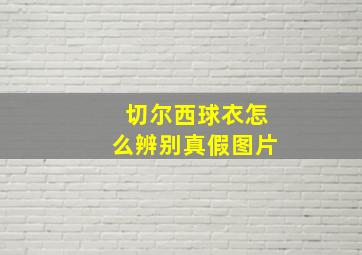 切尔西球衣怎么辨别真假图片